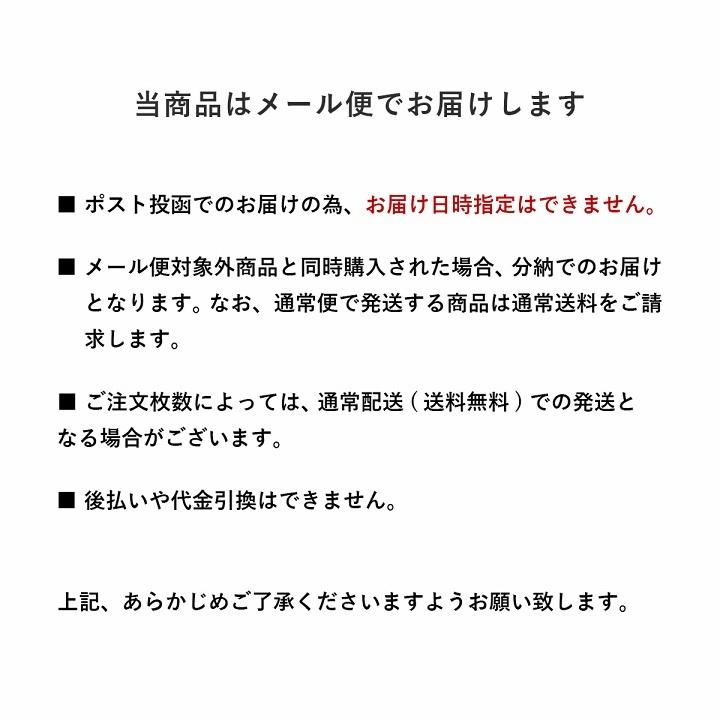 当商品はメール便でお届けします

■ ポスト投函でのお届けの為、お届け日時指定はできません。

■ メール便対象外商品と同時購入された場合、分納でのお届けとなります。なお、通常便で発送する商品は通常送料をご請求します。

■ ご注文枚数によっては、通常配送（送料無料）での発送となる場合がございます。

■ 後払いや代金引換はできません。

上記、あらかじめご了承くださいますようお願い致します。